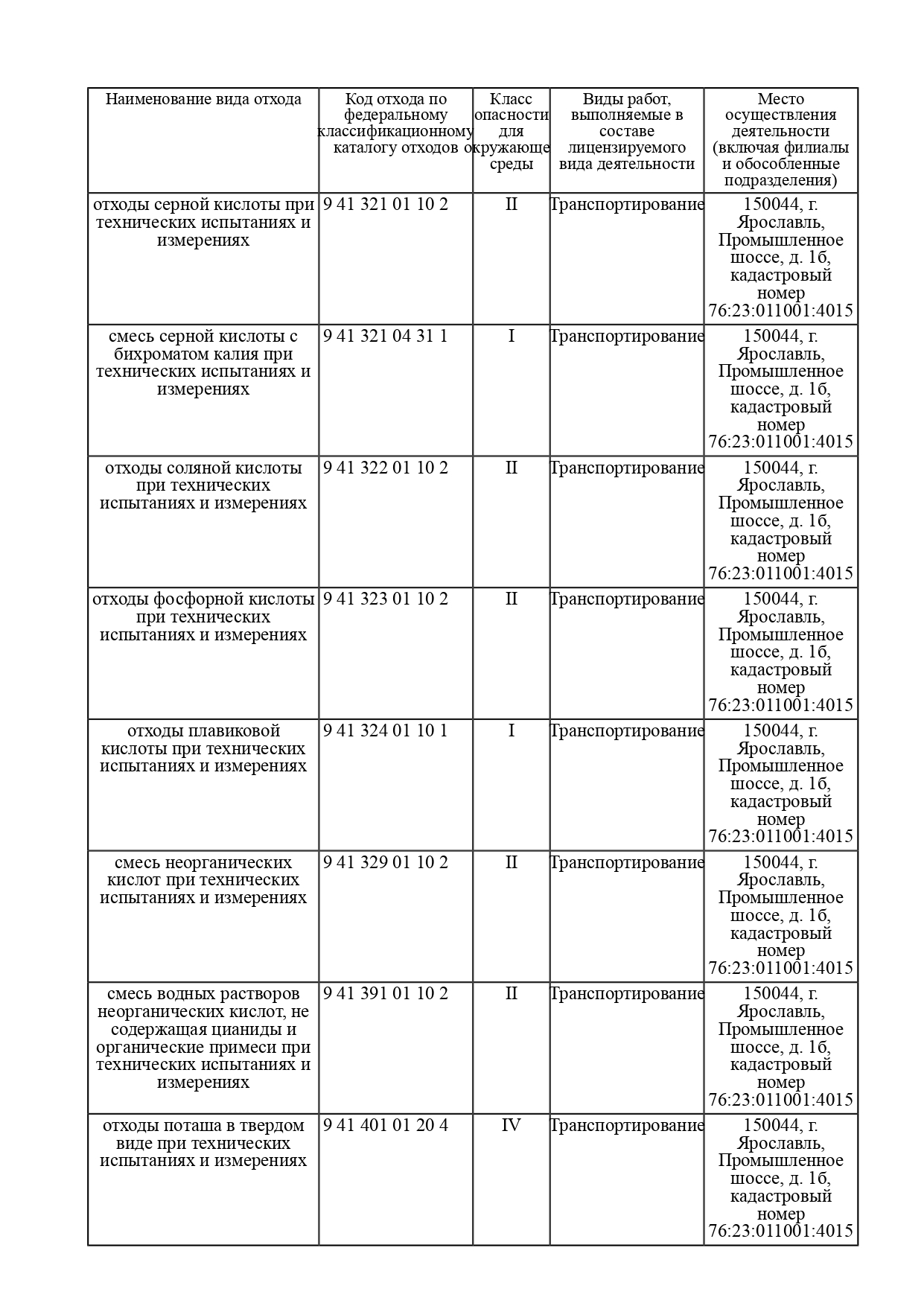 | Наименование вида отхода | Код отхода по федеральному классификационному каталогу отходов | Класс опасности для окружающе среды | Виды работ, выполняемые в составе лицензируемого вида деятельности | Место осуществления деятельности (включая филиалы и обособленные подразделения) |
|---|---|---|---|---|
| отходы серной кислоты при технических испытаниях и измерениях | 9 41 321 01 10 2 | II | Транспортирование | 150044, г. Ярославль, Промышленное шоссе, д. 1б, кадастровый номер 76:23:011001:4015 |
| смесь серной кислоты с бихроматом калия при технических испытаниях и измерениях | 9 41 321 04 31 1 | I | Транспортирование | 150044, г. Ярославль, Промышленное шоссе, д. 1б, кадастровый номер 76:23:011001:4015 |
| отходы соляной кислоты при технических испытаниях и измерениях | 9 41 322 01 10 2 | II | Транспортирование | 150044, г. Ярославль, Промышленное шоссе, д. 1б, кадастровый номер 76:23:011001:4015 |
| отходы фосфорной кислоты при технических испытаниях и измерениях | 9 41 323 01 10 2 | II | Транспортирование | 150044, г. Ярославль, Промышленное шоссе, д. 1б, кадастровый номер 76:23:011001:4015 |
| отходы плавиковой кислоты при технических испытаниях и измерениях | 9 41 324 01 10 1 | I | Транспортирование | 150044, г. Ярославль, Промышленное шоссе, д. 1б, кадастровый номер 76:23:011001:4015 |
| смесь неорганических кислот при технических испытаниях и измерениях | 9 41 329 01 10 2 | II | Транспортирование | 150044, г. Ярославль, Промышленное шоссе, д. 1б, кадастровый номер 76:23:011001:4015 |
| смесь водных растворов неорганических кислот, не содержащая цианиды и органические примеси при технических испытаниях и измерениях | 9 41 391 01 10 2 | II | Транспортирование | 150044, г. Ярославль, Промышленное шоссе, д. 1б, кадастровый номер 76:23:011001:4015 |
| отходы поташа в твердом виде при технических испытаниях и измерениях | 9 41 401 01 20 4 | IV | Транспортирование | 150044, г. Ярославль, Промышленное шоссе, д. 1б, кадастровый номер 76:23:011001:4015 |